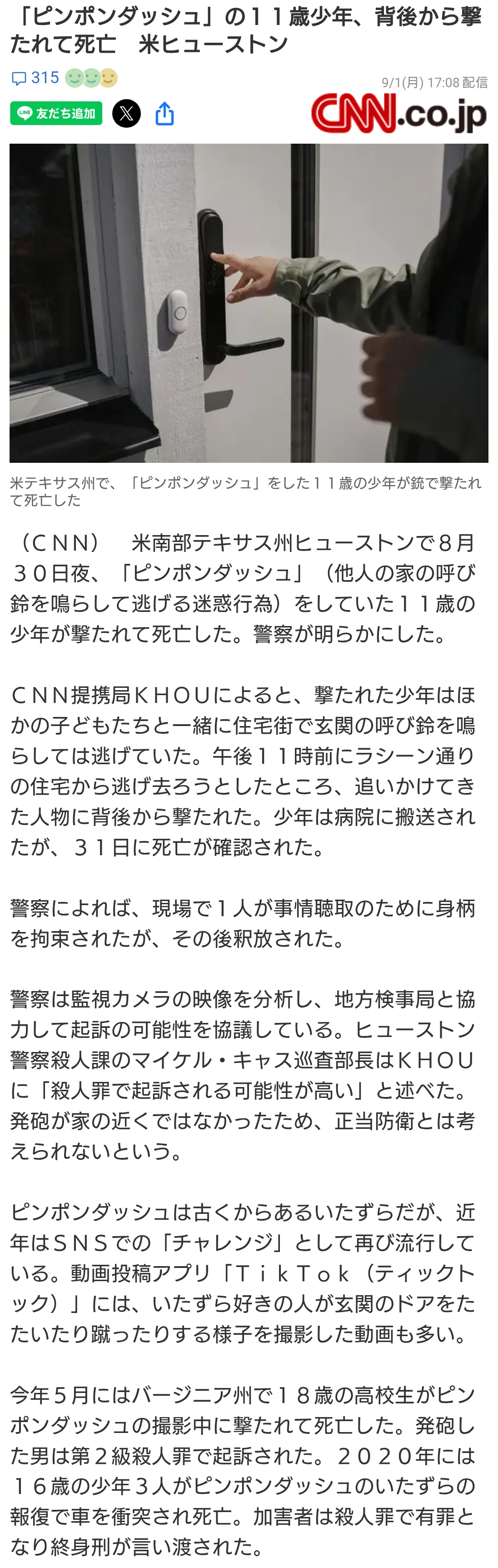 「ピンポンダッシュ」の１１歳少年、背後から撃たれて死亡　米ヒューストン

315

9/1(月) 17:08 配信

友だち追加

CNN.co.jp

米テキサス州で、「ピンポンダッシュ」をした１１歳の少年が銃で撃たれて死亡した

（ＣＮＮ）　米南部テキサス州ヒューストンで８月３０日夜、「ピンポンダッシュ」（他人の家の呼び鈴を鳴らして逃げる迷惑行為）をしていた１１歳の少年が撃たれて死亡した。警察が明らかにした。

ＣＮＮ提携局ＫＨＯＵによると、撃たれた少年はほかの子どもたちと一緒に住宅街で玄関の呼び鈴を鳴らしては逃げていた。午後１１時前にラシーン通りの住宅から逃げ去ろうとしたところ、追いかけてきた人物に背後から撃たれた。少年は病院に搬送されたが、３１日に死亡が確認された。

警察によれば、現場で１人が事情聴取のために身柄を拘束されたが、その後釈放された。

警察は監視カメラの映像を分析し、地方検事局と協力して起訴の可能性を協議している。ヒューストン警察殺人課のマイケル・キャス巡査部長はＫＨＯＵに「殺人罪で起訴される可能性が高い」と述べた。発砲が家の近くではなかったため、正当防衛とは考えられないという。

ピンポンダッシュは古くからあるいたずらだが、近年はＳＮＳでの「チャレンジ」として再び流行している。動画投稿アプリ「ＴｉｋＴｏｋ（ティックトック）」には、いたずら好きの人が玄関のドアをたたいたり蹴ったりする様子を撮影した動画も多い。

今年５月にはバージニア州で１８歳の高校生がピンポンダッシュの撮影中に撃たれて死亡した。発砲した男は第２級殺人罪で起訴された。２０２０年には１６歳の少年３人がピンポンダッシュのいたずらの報復で車を衝突され死亡。加害者は殺人罪で有罪となり終身刑が言い渡された。